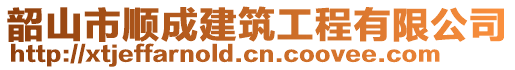 韶山市顺成建筑工程有限公司
http://xtjeffarnold.cn.coovee.com